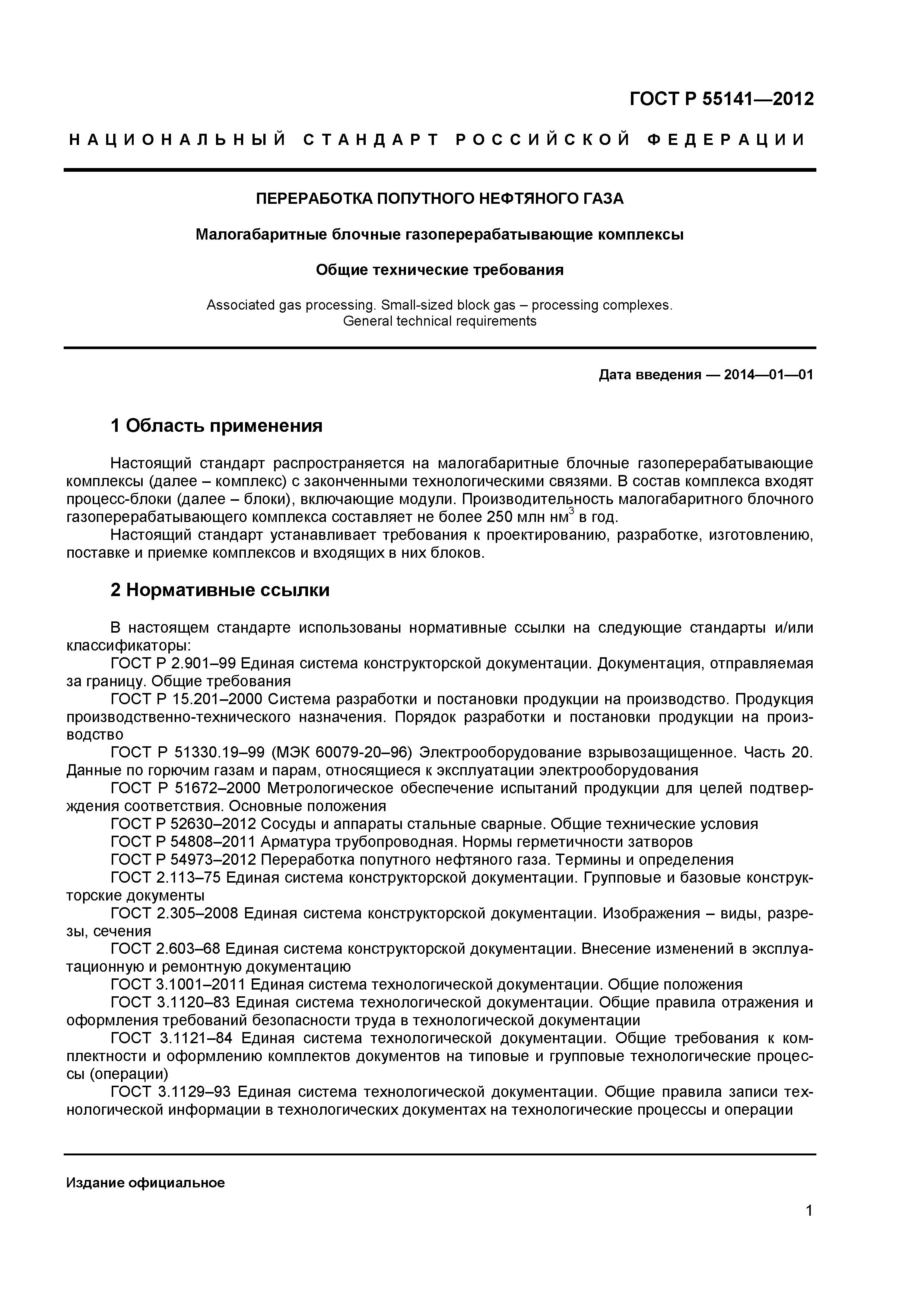 ГОСТ Р 55141—2012

НАЦИОНАЛЬНЫЙ СТАНДАРТ РОССИЙСКОЙ ФЕДЕРАЦИИ

ПЕРЕРАБОТКА ПОПУТНОГО НЕФТЯНОГО ГАЗА

Малогабаритные блочные газоперерабатывающие комплексы

Общие технические требования

Associated gas processing. Small-sized block gas – processing complexes. General technical requirements

Дата введения — 2014—01—01

1 Область применения

Настоящий стандарт распространяется на малогабаритные блочные газоперерабатывающие комплексы (далее – комплекс) с законченными технологическими связями. В состав комплекса входят процесс-блоки (далее – блоки), включающие модули. Производительность малогабаритного блочного газоперерабатывающего комплекса составляет не более 250 млн нм$^3$ в год.
Настоящий стандарт устанавливает требования к проектированию, разработке, изготовлению, поставке и приемке комплексов и входящих в них блоков.

2 Нормативные ссылки

В настоящем стандарте использованы нормативные ссылки на следующие стандарты и/или классификаторы:
ГОСТ Р 2.901–99 Единая система конструкторской документации. Документация, отправляемая за границу. Общие требования
ГОСТ Р 15.201–2000 Система разработки и постановки продукции на производство. Продукция производственно-технического назначения. Порядок разработки и постановки продукции на производство
ГОСТ Р 51330.19–99 (МЭК 60079-20–96) Электрооборудование взрывозащищенное. Часть 20. Данные по горючим газам и парам, относящиеся к эксплуатации электрооборудования
ГОСТ Р 51672–2000 Метрологическое обеспечение испытаний продукции для целей подтверждения соответствия. Основные положения
ГОСТ Р 52630–2012 Сосуды и аппараты стальные сварные. Общие технические условия
ГОСТ Р 54808–2011 Арматура трубопроводная. Нормы герметичности затворов
ГОСТ Р 54973–2012 Переработка попутного нефтяного газа. Термины и определения
ГОСТ 2.113–75 Единая система конструкторской документации. Групповые и базовые конструкторские документы
ГОСТ 2.305–2008 Единая система конструкторской документации. Изображения – виды, разрезы, сечения
ГОСТ 2.603–68 Единая система конструкторской документации. Внесение изменений в эксплуатационную и ремонтную документацию
ГОСТ 3.1001–2011 Единая система технологической документации. Общие положения
ГОСТ 3.1120–83 Единая система технологической документации. Общие правила отражения и оформления требований безопасности труда в технологической документации
ГОСТ 3.1121–84 Единая система технологической документации. Общие требования к комплектности и оформлению комплектов документов на типовые и групповые технологические процессы (операции)
ГОСТ 3.1129–93 Единая система технологической документации. Общие правила записи технологической информации в технологических документах на технологические процессы и операции

Издание официальное

1